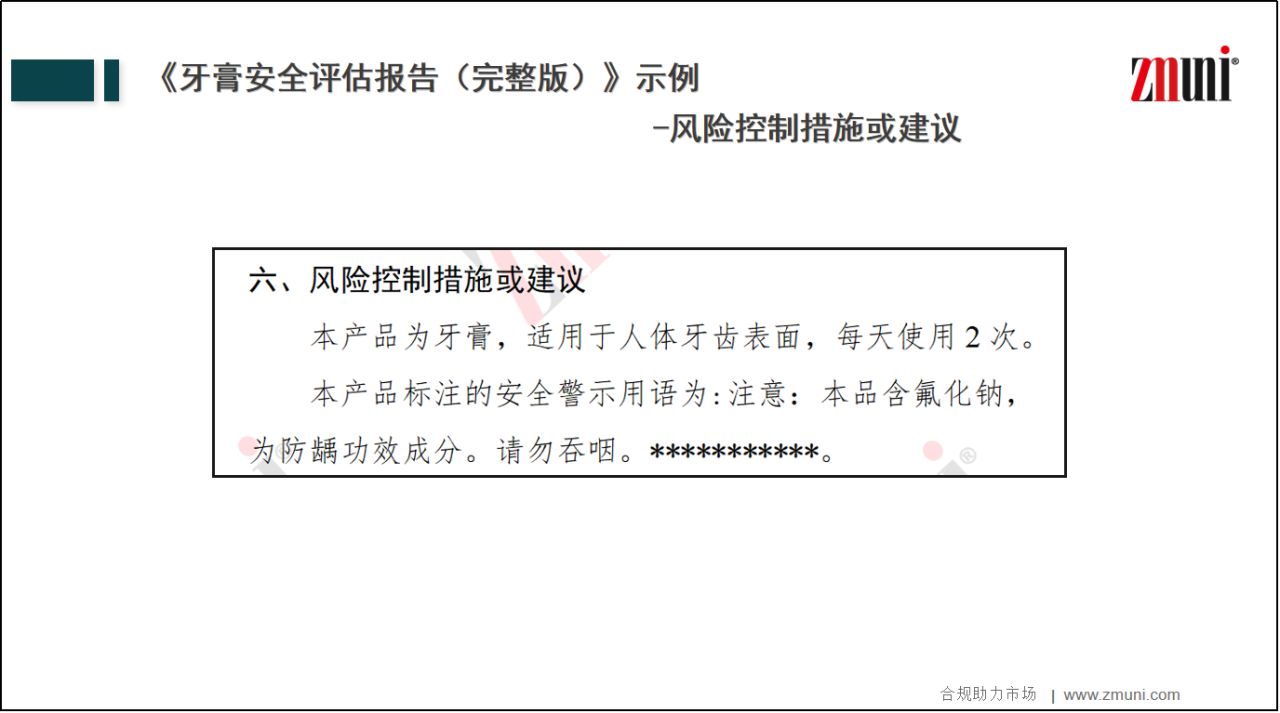 《牙膏安全评估报告（完整版）》示例

-风险控制措施或建议

zmuni®

六、风险控制措施或建议

本产品为牙膏，适用于人体牙齿表面，每天使用2次。

本产品标注的安全警示用语为:注意：本品含氟化钠，为防龋功效成分。请勿吞咽。***********。

合规助力市场 | www.zmuni.com